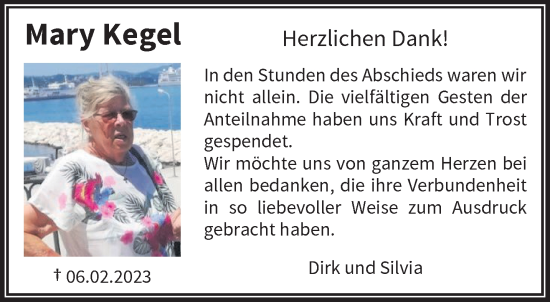 Mary Kegel

† 06.02.2023

Herzlichen Dank!

In den Stunden des Abschieds waren wir nicht allein. Die vielfältigen Gesten der Anteilnahme haben uns Kraft und Trost gespendet.
Wir möchte uns von ganzem Herzen bei allen bedanken, die ihre Verbundenheit in so liebevoller Weise zum Ausdruck gebracht haben.

Dirk und Silvia